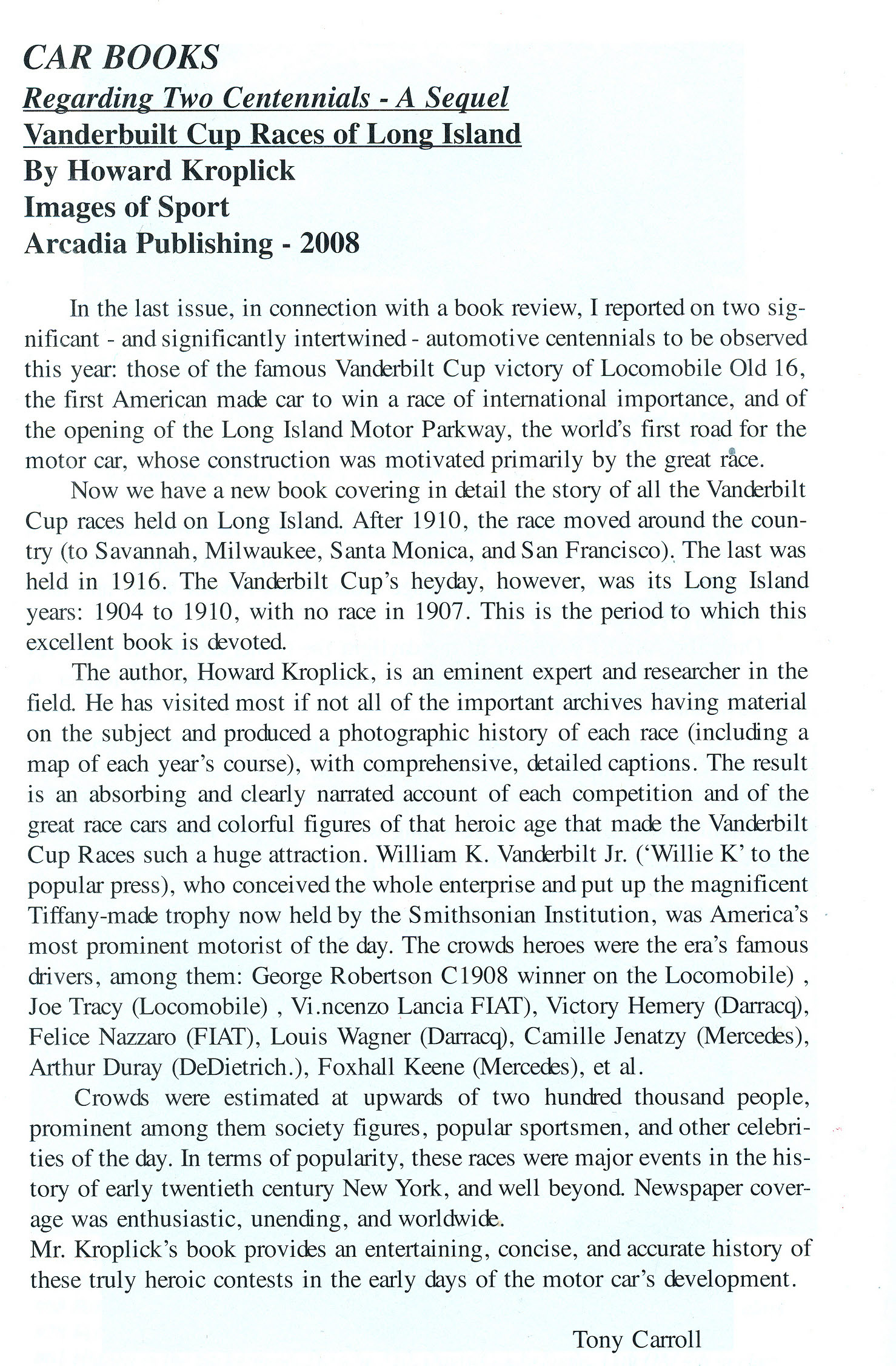 CAR BOOKS
Regarding Two Centennials - A Sequel
Vanderbuilt Cup Races of Long Island
By Howard Kroplick
Images of Sport
Arcadia Publishing - 2008

In the last issue, in connection with a book review, I reported on two significant - and significantly intertwined - automotive centennials to be observed this year: those of the famous Vanderbilt Cup victory of Locomobile Old 16, the first American made car to win a race of international importance, and of the opening of the Long Island Motor Parkway, the world's first road for the motor car, whose construction was motivated primarily by the great race.

Now we have a new book covering in detail the story of all the Vanderbilt Cup races held on Long Island. After 1910, the race moved around the country (to Savannah, Milwaukee, Santa Monica, and San Francisco). The last was held in 1916. The Vanderbilt Cup's heyday, however, was its Long Island years: 1904 to 1910, with no race in 1907. This is the period to which this excellent book is devoted.

The author, Howard Kroplick, is an eminent expert and researcher in the field. He has visited most if not all of the important archives having material on the subject and produced a photographic history of each race (including a map of each year's course), with comprehensive, detailed captions. The result is an absorbing and clearly narrated account of each competition and of the great race cars and colorful figures of that heroic age that made the Vanderbilt Cup Races such a huge attraction. William K. Vanderbilt Jr. ('Willie K' to the popular press), who conceived the whole enterprise and put up the magnificent Tiffany-made trophy now held by the Smithsonian Institution, was America's most prominent motorist of the day. The crowds heroes were the era's famous drivers, among them: George Robertson C1908 winner on the Locomobile) , Joe Tracy (Locomobile) , Vi.ncenzo Lancia FIAT), Victory Hemery (Darracq), Felice Nazzaro (FIAT), Louis Wagner (Darracq), Camille Jenatzy (Mercedes), Arthur Duray (DeDietrich.), Foxhall Keene (Mercedes), et al.

Crowds were estimated at upwards of two hundred thousand people, prominent among them society figures, popular sportsmen, and other celebrities of the day. In terms of popularity, these races were major events in the history of early twentieth century New York, and well beyond. Newspaper coverage was enthusiastic, unending, and worldwide.
Mr. Kroplick's book provides an entertaining, concise, and accurate history of these truly heroic contests in the early days of the motor car's development.

Tony Carroll